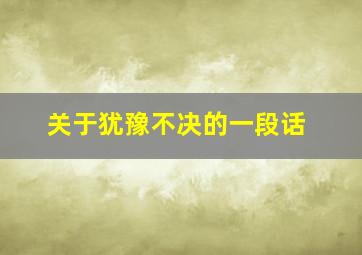 关于犹豫不决的一段话